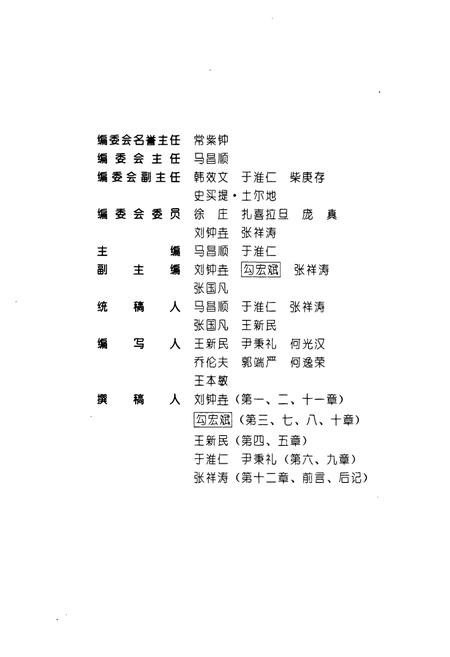 编委会名誉主任 常紫钟
编委会主任 马昌顺
编委会副主任 韩效文 于淮仁 柴庚存
史买提·土尔地
编委会委员 徐庄 扎喜拉旦 庞真
刘钟垚 张祥涛
主编 马昌顺 于淮仁
副主编 刘钟垚 勾宏斌 张祥涛
张国凡
统稿人 马昌顺 于淮仁 张祥涛
张国凡 王新民
编写人 王新民 尹秉礼 何光汉
乔伦夫 郭端严 何逸荣
王本敏
撰稿人 刘钟垚（第一、二、十一章）
勾宏斌（第三、七、八、十章）
王新民（第四、五章）
于淮仁 尹秉礼（第六、九章）
张祥涛（第十二章、前言、后记）